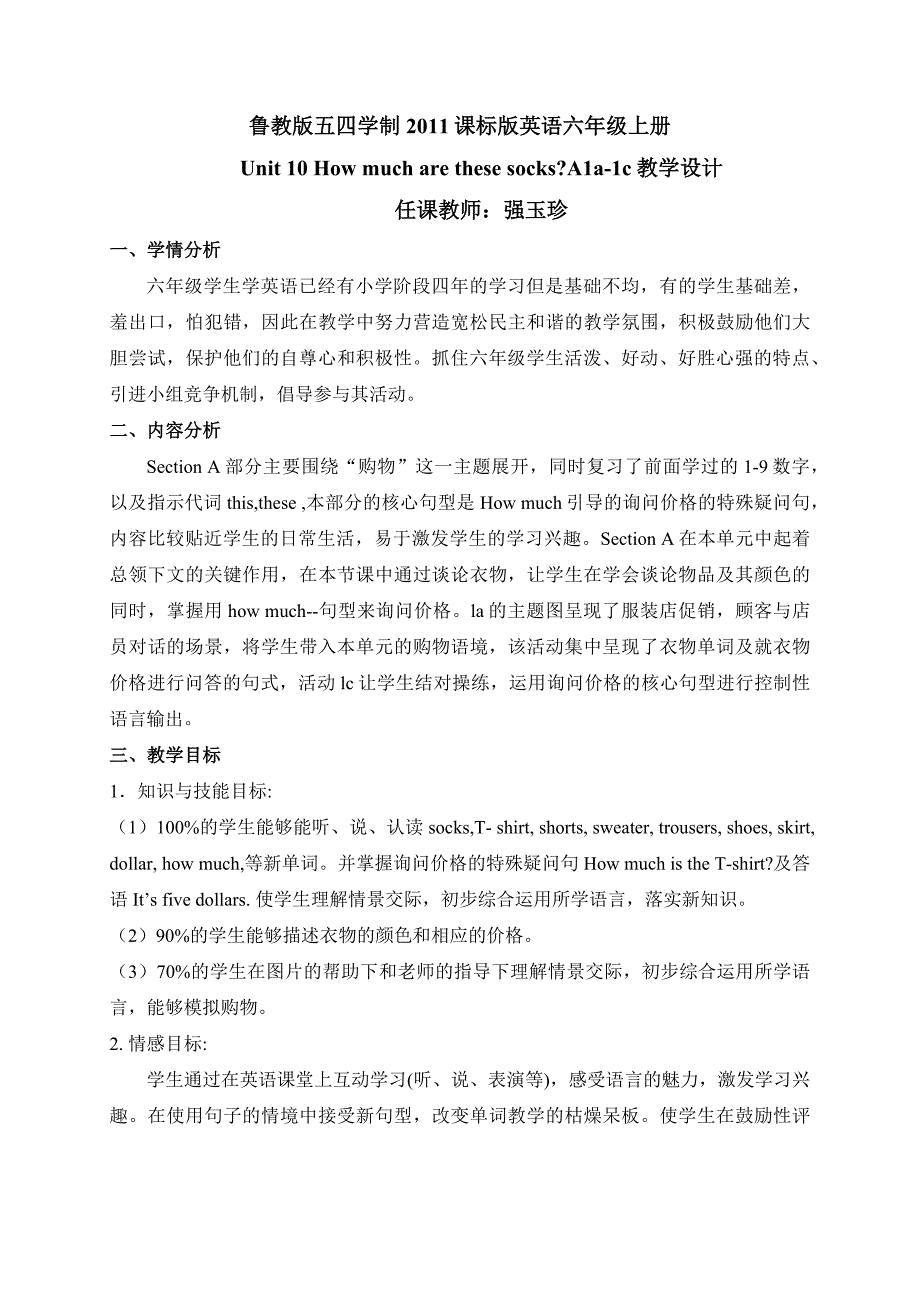 鲁教版五四学制 2011 课标版英语六年级上册

Unit 10 How much are these socks?A1a-1c 教学设计

任课教师：强玉珍

一、学情分析

六年级学生学英语已经有小学阶段四年的学习但是基础不均，有的学生基础差，羞出口，怕犯错，因此在教学中努力营造宽松民主和谐的教学氛围，积极鼓励他们大胆尝试，保护他们的自尊心和积极性。抓住六年级学生活泼、好动、好胜心强的特点、引进小组竞争机制，倡导参与其活动。

二、内容分析

Section A 部分主要围绕“购物”这一主题展开，同时复习了前面学过的 1-9 数字，以及指示代词 this,these ,本部分的核心句型是 How much 引导的询问价格的特殊疑问句，内容比较贴近学生的日常生活，易于激发学生的学习兴趣。Section A 在本单元中起着总领下文的关键作用，在本节课中通过谈论衣物，让学生在学会谈论物品及其颜色的同时，掌握用 how much--句型来询问价格。la 的主题图呈现了服装店促销，顾客与店员对话的场景，将学生带入本单元的购物语境，该活动集中呈现了衣物单词及就衣物价格进行问答的句式，活动 lc 让学生结对操练，运用询问价格的核心句型进行控制性语言输出。

三、教学目标

1．知识与技能目标:

（1）100%的学生能够能听、说、认读 socks,T- shirt, shorts, sweater, trousers, shoes, skirt, dollar, how much,等新单词。并掌握询问价格的特殊疑问句 How much is the T-shirt?及答语 It’s five dollars. 使学生理解情景交际，初步综合运用所学语言，落实新知识。

（2）90%的学生能够描述衣物的颜色和相应的价格。

（3）70%的学生在图片的帮助下和老师的指导下理解情景交际，初步综合运用所学语言，能够模拟购物。

2. 情感目标:

学生通过在英语课堂上互动学习(听、说、表演等)，感受语言的魅力，激发学习兴趣。在使用句子的情境中接受新句型，改变单词教学的枯燥呆板。使学生在鼓励性评